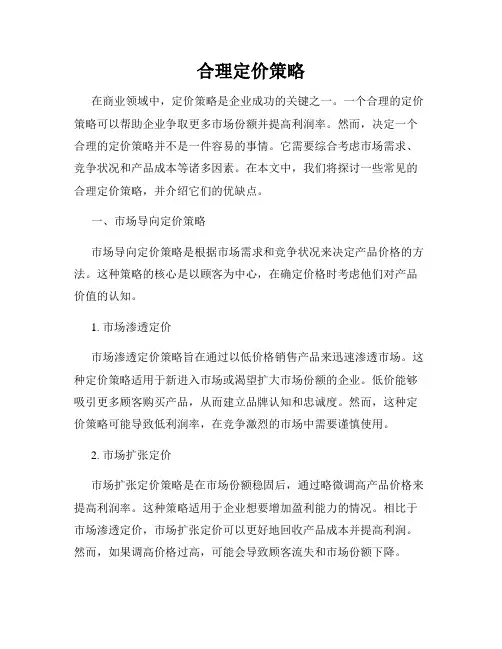 合理定价策略

在商业领域中，定价策略是企业成功的关键之一。一个合理的定价策略可以帮助企业争取更多市场份额并提高利润率。然而，决定一个合理的定价策略并不是一件容易的事情。它需要综合考虑市场需求、竞争状况和产品成本等诸多因素。在本文中，我们将探讨一些常见的合理定价策略，并介绍它们的优缺点。

一、市场导向定价策略

市场导向定价策略是根据市场需求和竞争状况来决定产品价格的方法。这种策略的核心是以顾客为中心，在确定价格时考虑他们对产品价值的认知。

1. 市场渗透定价

市场渗透定价策略旨在通过以低价格销售产品来迅速渗透市场。这种定价策略适用于新进入市场或渴望扩大市场份额的企业。低价能够吸引更多顾客购买产品，从而建立品牌认知和忠诚度。然而，这种定价策略可能导致低利润率，在竞争激烈的市场中需要谨慎使用。

2. 市场扩张定价

市场扩张定价策略是在市场份额稳固后，通过略微调高产品价格来提高利润率。这种策略适用于企业想要增加盈利能力的情况。相比于市场渗透定价，市场扩张定价可以更好地回收产品成本并提高利润。然而，如果调高价格过高，可能会导致顾客流失和市场份额下降。